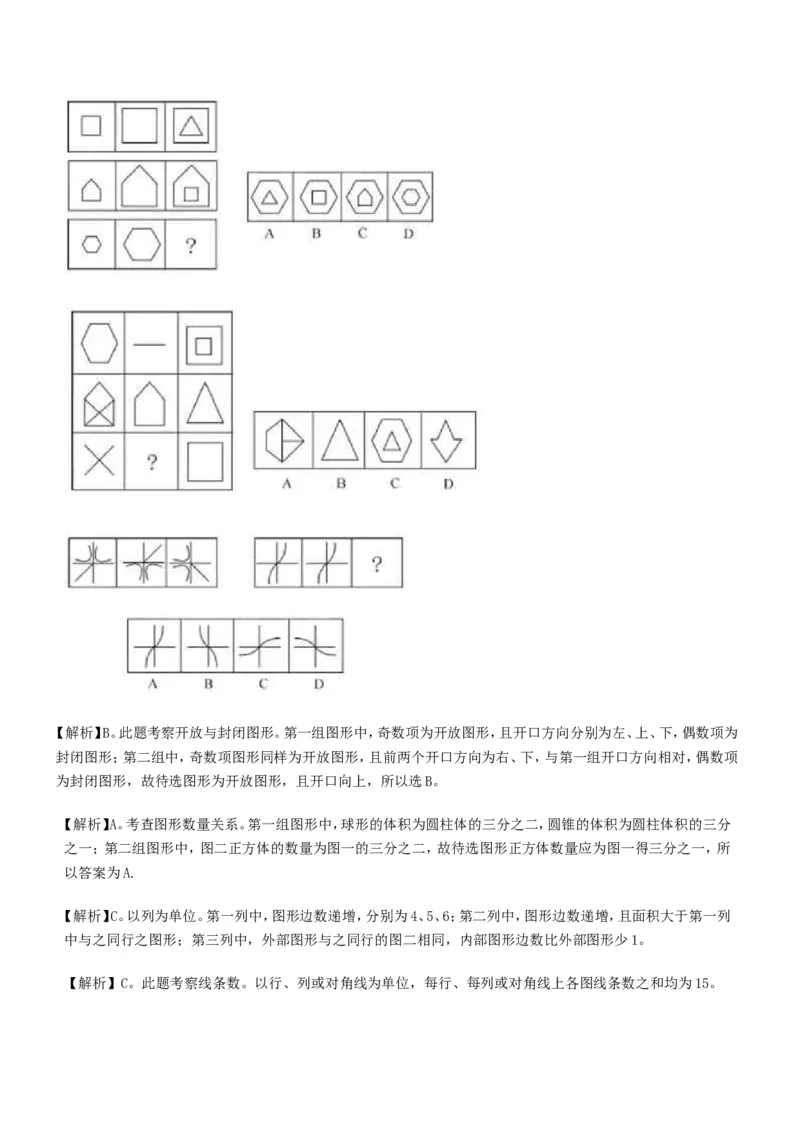 ?

A B C D

?

A B C D

?

A B C D

【解析】B。此题考察开放与封闭图形。第一组图形中，奇数项为开放图形，且开口方向分别为左、上、下，偶数项为封闭图形；第二组中，奇数项图形同样为开放图形，且前两个开口方向为右、下，与第一组开口方向相对，偶数项为封闭图形，故待选图形为开放图形，且开口向上，所以选B。

【解析】A。考查图形数量关系。第一组图形中，球形的体积为圆柱体的三分之二，圆锥的体积为圆柱体积的三分之一；第二组图形中，图二正方体的数量为图一的三分之二，故待选图形正方体数量应为图一得三分之一，所以答案为A.

【解析】C。以列为单位。第一列中，图形边数递增，分别为4、5、6；第二列中，图形边数递增，且面积大于第一列中与之同行之图形；第三列中，外部图形与之同行的图二相同，内部图形边数比外部图形少1。

【解析】C。此题考察线条数。以行、列或对角线为单位，每行、每列或对角线上各图线条数之和均为15。